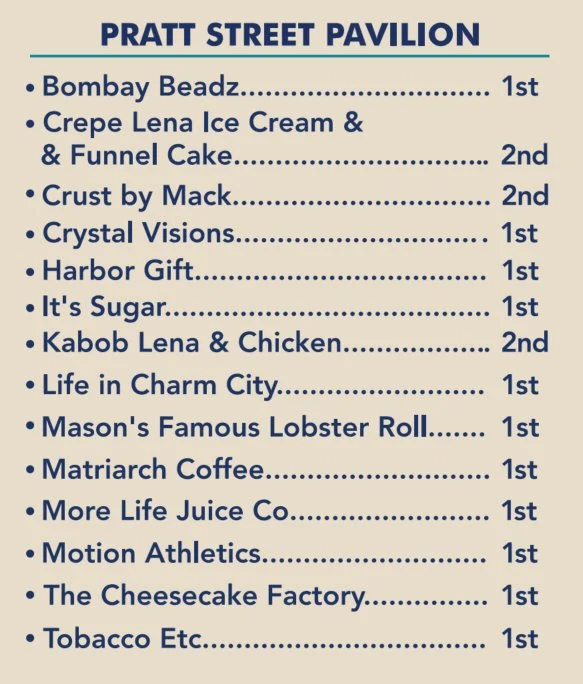 PRATT STREET PAVILION

• Bombay Beadz 1st
• Crepe Lena Ice Cream & & Funnel Cake 2nd
• Crust by Mack 2nd
• Crystal Visions 1st
• Harbor Gift 1st
• It's Sugar 1st
• Kabob Lena & Chicken 2nd
• Life in Charm City 1st
• Mason's Famous Lobster Roll 1st
• Matriarch Coffee 1st
• More Life Juice Co 1st
• Motion Athletics 1st
• The Cheesecake Factory 1st
• Tobacco Etc 1st